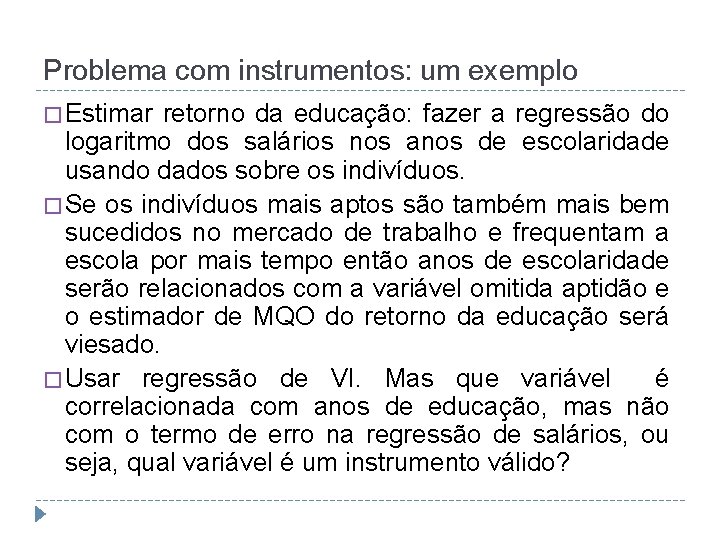 Problema com instrumentos: um exemplo

□ Estimar retorno da educação: fazer a regressão do logaritmo dos salários nos anos de escolaridade usando dados sobre os indivíduos.

□ Se os indivíduos mais aptos são também mais bem sucedidos no mercado de trabalho e frequentam a escola por mais tempo então anos de escolaridade serão relacionados com a variável omitida aptidão e o estimador de MQO do retorno da educação será viesado.

□ Usar regressão de VI. Mas que variável é correlacionada com anos de educação, mas não com o termo de erro na regressão de salários, ou seja, qual variável é um instrumento válido?